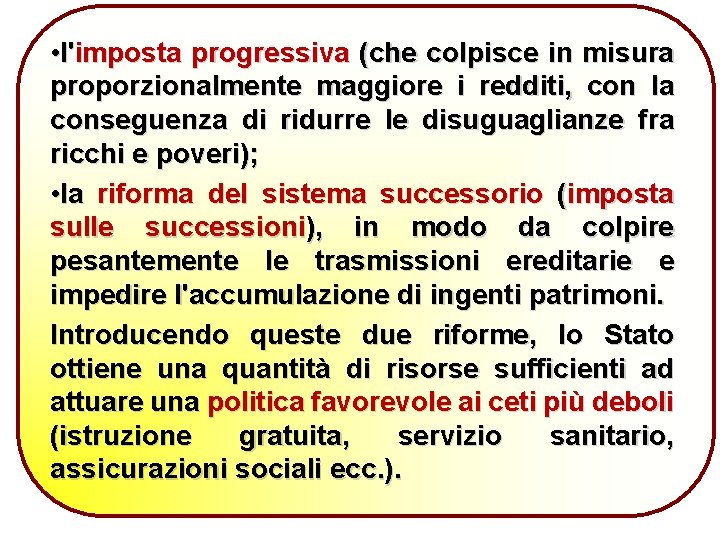 • l'imposta progressiva (che colpisce in misura proporzionalmente maggiore i redditi, con la conseguenza di ridurre le disuguaglianze fra ricchi e poveri);

• la riforma del sistema successorio (imposta sulle successioni), in modo da colpire pesantemente le trasmissioni ereditarie e impedire l'accumulazione di ingenti patrimoni.

Introducendo queste due riforme, lo Stato ottiene una quantità di risorse sufficienti ad attuare una politica favorevole ai ceti più deboli (istruzione gratuita, servizio sanitario, assicurazioni sociali ecc.).